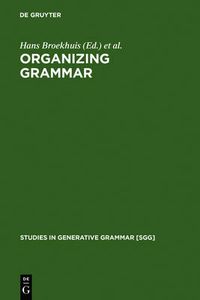 DE GRUYTER

Hans Broekhuis (Ed.) et al.

ORGANIZING GRAMMAR

STUDIES IN GENERATIVE GRAMMAR [SGG]

DE G